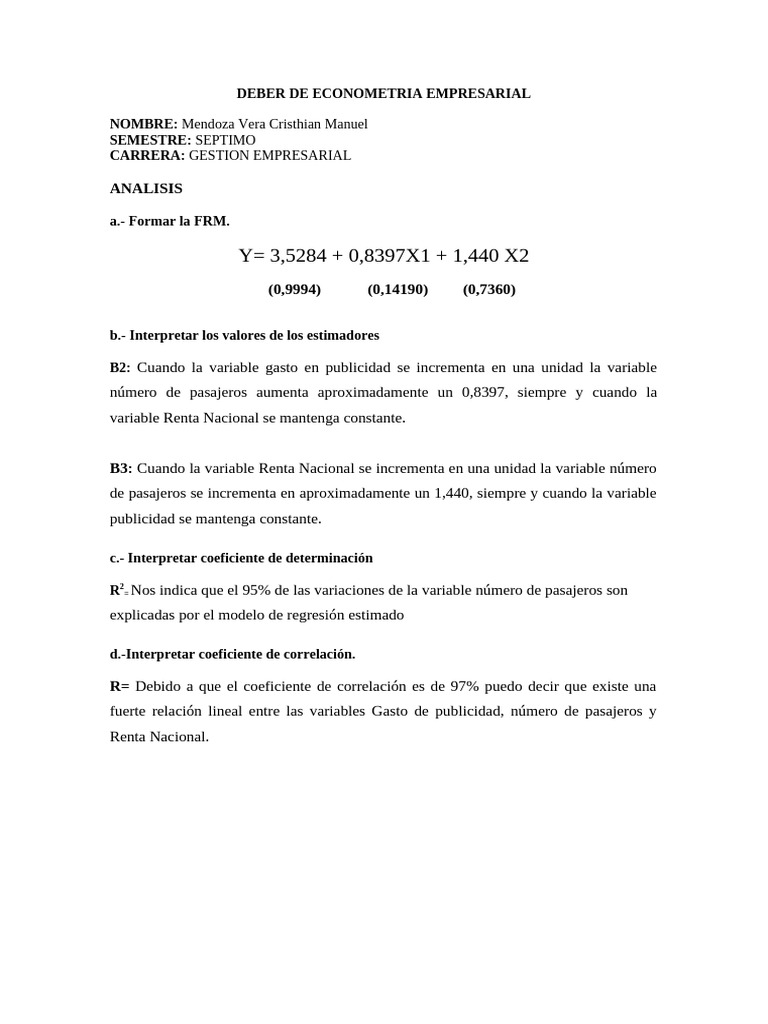 DEBER DE ECONOMETRIA EMPRESARIAL

NOMBRE: Mendoza Vera Cristhian Manuel
SEMESTRE: SEPTIMO
CARRERA: GESTION EMPRESARIAL

ANALISIS

a.- Formar la FRM.

Y= 3,5284 + 0,8397X1 + 1,440 X2

(0,9994) (0,14190) (0,7360)

b.- Interpretar los valores de los estimadores

B2: Cuando la variable gasto en publicidad se incrementa en una unidad la variable número de pasajeros aumenta aproximadamente un 0,8397, siempre y cuando la variable Renta Nacional se mantenga constante.

B3: Cuando la variable Renta Nacional se incrementa en una unidad la variable número de pasajeros se incrementa en aproximadamente un 1,440, siempre y cuando la variable publicidad se mantenga constante.

c.- Interpretar coeficiente de determinación

$R^2$= Nos indica que el 95% de las variaciones de la variable número de pasajeros son explicadas por el modelo de regresión estimado

d.-Interpretar coeficiente de correlación.

R= Debido a que el coeficiente de correlación es de 97% puedo decir que existe una fuerte relación lineal entre las variables Gasto de publicidad, número de pasajeros y Renta Nacional.